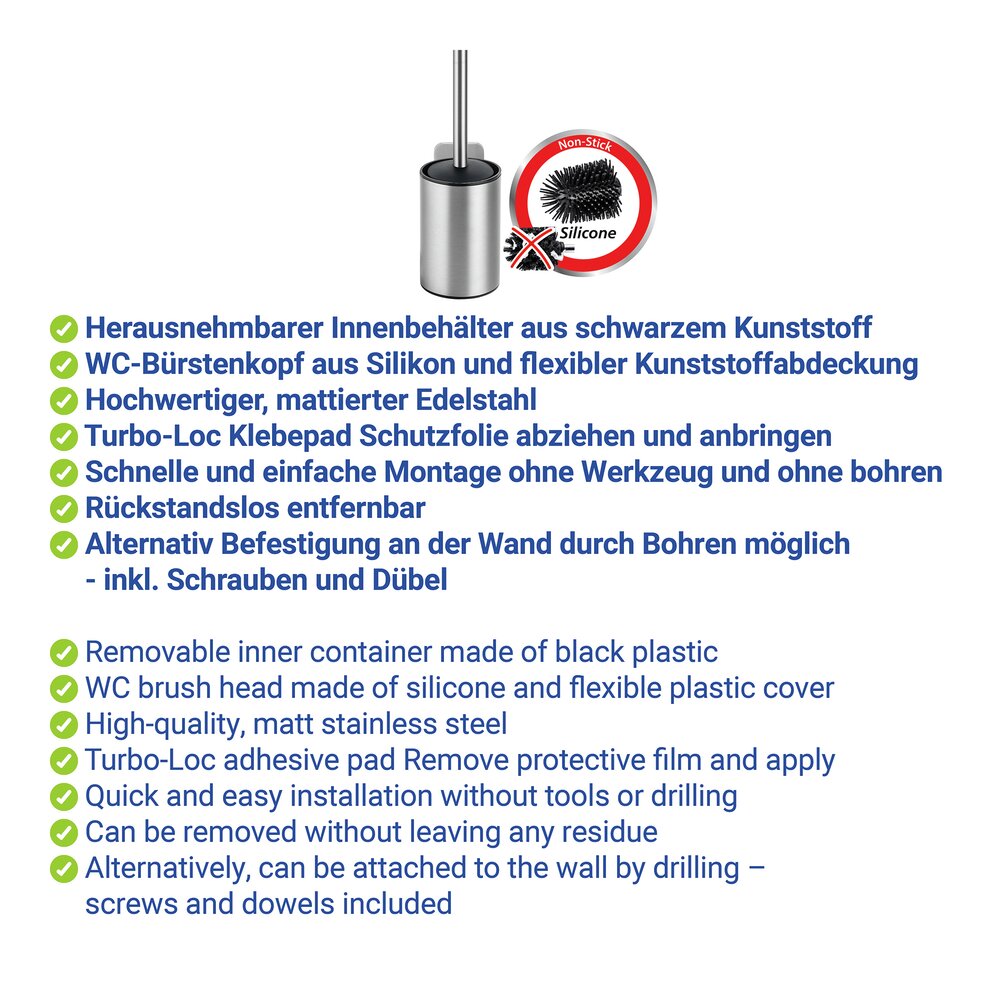 Non-Stick
Silicone

Herausnehmbarer Innenbehälter aus schwarzem Kunststoff
WC-Bürstenkopf aus Silikon und flexibler Kunststoffabdeckung
Hochwertiger, mattierter Edelstahl
Turbo-Loc Klebepad Schutzfolie abziehen und anbringen
Schnelle und einfache Montage ohne Werkzeug und ohne bohren
Rückstandslos entfernbar
Alternativ Befestigung an der Wand durch Bohren möglich - inkl. Schrauben und Dübel

Removable inner container made of black plastic
WC brush head made of silicone and flexible plastic cover
High-quality, matt stainless steel
Turbo-Loc adhesive pad Remove protective film and apply
Quick and easy installation without tools or drilling
Can be removed without leaving any residue
Alternatively, can be attached to the wall by drilling – screws and dowels included